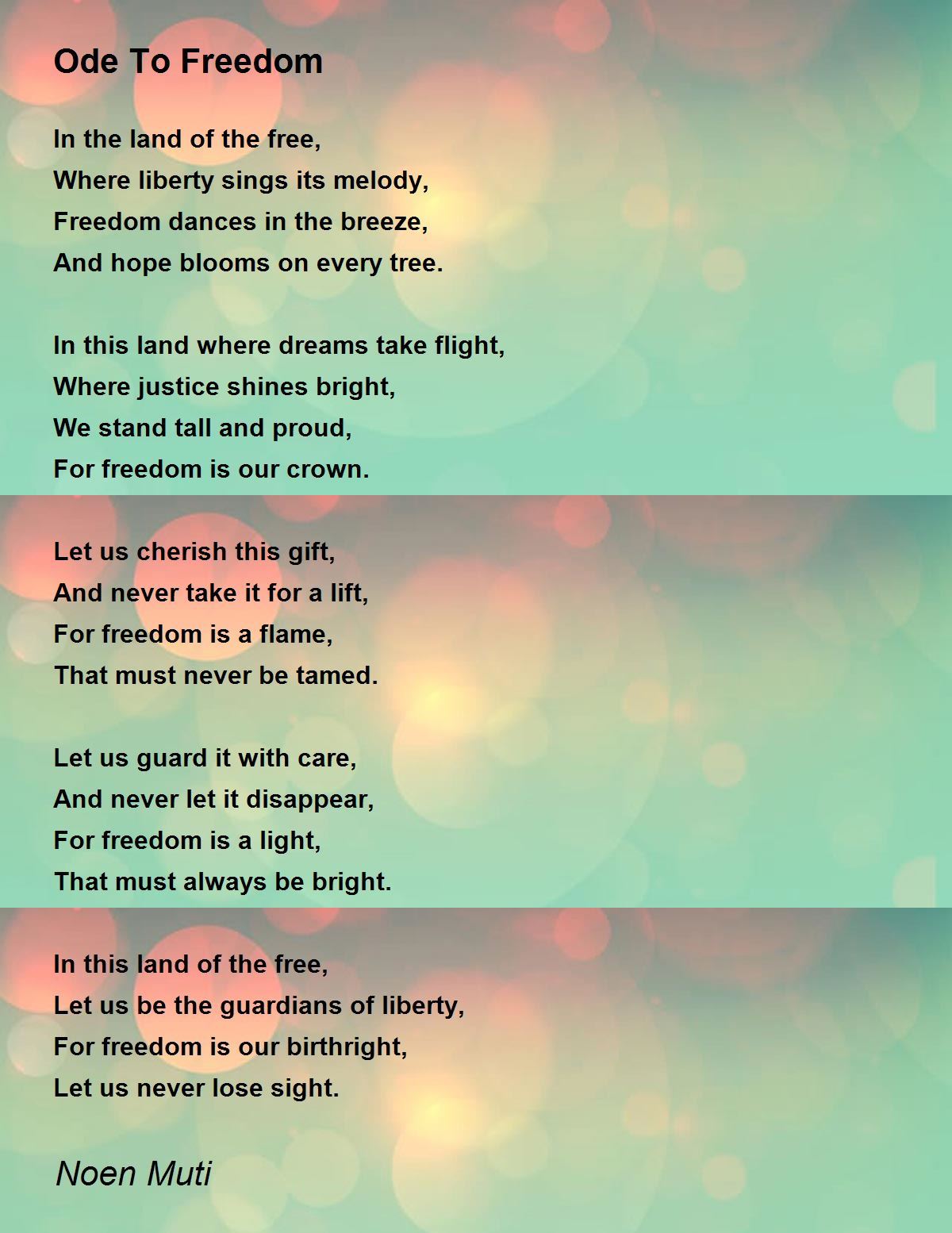 Ode To Freedom

In the land of the free,
Where liberty sings its melody,
Freedom dances in the breeze,
And hope blooms on every tree.

In this land where dreams take flight,
Where justice shines bright,
We stand tall and proud,
For freedom is our crown.

Let us cherish this gift,
And never take it for a lift,
For freedom is a flame,
That must never be tamed.

Let us guard it with care,
And never let it disappear,
For freedom is a light,
That must always be bright.

In this land of the free,
Let us be the guardians of liberty,
For freedom is our birthright,
Let us never lose sight.

Noen Muti